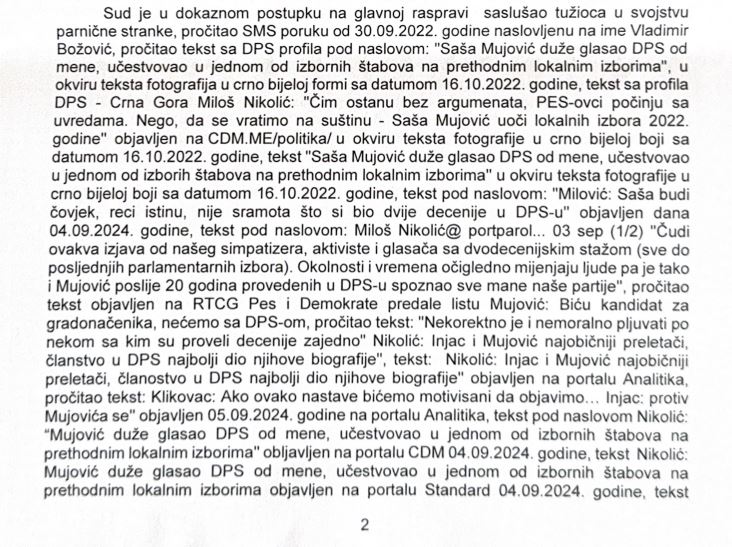 Sud je u dokaznom postupku na glavnoj raspravi saslušao tužioca u svojstvu parnične stranke, pročitao SMS poruku od 30.09.2022. godine naslovljenu na ime Vladimir Božović, pročitao tekst sa DPS profila pod naslovom: "Saša Mujović duže glasao DPS od mene, učestvovao u jednom od izbornih štabova na prethodnim lokalnim izborima", u okviru teksta fotografija u crno bijeloj formi sa datumom 16.10.2022. godine, tekst sa profila DPS - Crna Gora Miloš Nikolić: "Čim ostanu bez argumenata, PES-ovci počinju sa uvredama. Nego, da se vratimo na suštinu - Saša Mujović uoči lokalnih izbora 2022. godine" objavljen na CDM.ME/politika/ u okviru teksta fotografije u crno bijeloj boji sa datumom 16.10.2022. godine, tekst "Saša Mujović duže glasao DPS od mene, učestvovao u jednom od izborih štabova na prethodnim lokalnim izborima" u okviru teksta fotografije u crno bijeloj boji sa datumom 16.10.2022. godine, tekst pod naslovom: "Milović: Saša budi čovjek, reci istinu, nije sramota što si bio dvije decenije u DPS-u" objavljen dana 04.09.2024. godine, tekst pod naslovom: Miloš Nikolić@ portparol... 03 sep (1/2) "Čudi ovakva izjava od našeg simpatizera, aktiviste i glasača sa dvodecenijskim stažom (sve do posljednjih parlamentarnih izbora). Okolnosti i vremena očigledno mijenjaju ljude pa je tako i Mujović poslije 20 godina provedenih u DPS-u spoznao sve mane naše partije", pročitao tekst objavljen na RTCG Pes i Demokrate predale listu Mujović: Biću kandidat za gradonačenika, nećemo sa DPS-om, pročitao tekst: "Nekorektno je i nemoralno pljuvati po nekom sa kim su proveli decenije zajedno" Nikolić: Injac i Mujović najobičniji preletači, članstvo u DPS najbolji dio njihove biografije", tekst: Nikolić: Injac i Mujović najobičniji preletači, članostvo u DPS najbolji dio njihove biografije" objavljen na portalu Analitika, pročitao tekst: Klikovac: Ako ovako nastave bićemo motivisani da objavimo... Injac: protiv Mujovića se" objavljen 05.09.2024. godine na portalu Analitika, tekst pod naslovom Nikolić: "Mujović duže glasao DPS od mene, učestvovao u jednom od izbornih štabova na prethodnim lokalnim izborima" obljavljen na portalu CDM 04.09.2024. godine, tekst Nikolić: Mujović duže glasao DPS od mene, učestvovao u jednom od izbornih štabova na prethodnim lokalnim izborima objavljen na portalu Standard 04.09.2024. godine, tekst

2